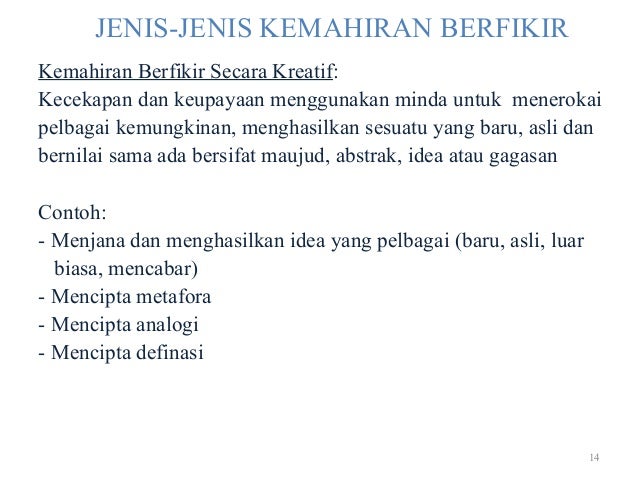 JENIS-JENIS KEMAHIRAN BERFIKIR

Kemahiran Berfikir Secara Kreatif:
Kecekapan dan keupayaan menggunakan minda untuk menerokai pelbagai kemungkinan, menghasilkan sesuatu yang baru, asli dan bernilai sama ada bersifat maujud, abstrak, idea atau gagasan

Contoh:
- Menjana dan menghasilkan idea yang pelbagai (baru, asli, luar biasa, mencabar)
- Mencipta metafora
- Mencipta analogi
- Mencipta definasi

14